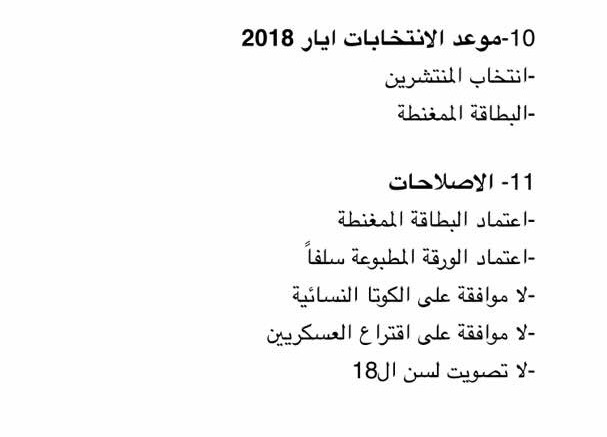 10-موعد الانتخابات ايار 2018
-انتخاب المنتشرين
-البطاقة الممغنطة

11- الاصلاحات
-اعتماد البطاقة الممغنطة
-اعتماد الورقة المطبوعة سلفاً
-لا موافقة على الكوتا النسائية
-لا موافقة على اقتراع العسكريين
-لا تصويت لسن ال18